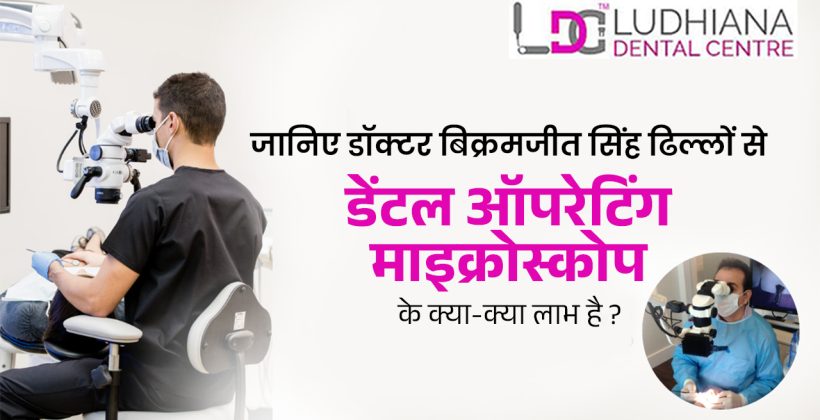 LDC™ LUDHIANA DENTAL CENTRE

जानिए डॉक्टर बिक्रमजीत सिंह ढिल्लों से

डेंटल ऑपरेटिंग माइक्रोस्कोप

के क्या-क्या लाभ है ?